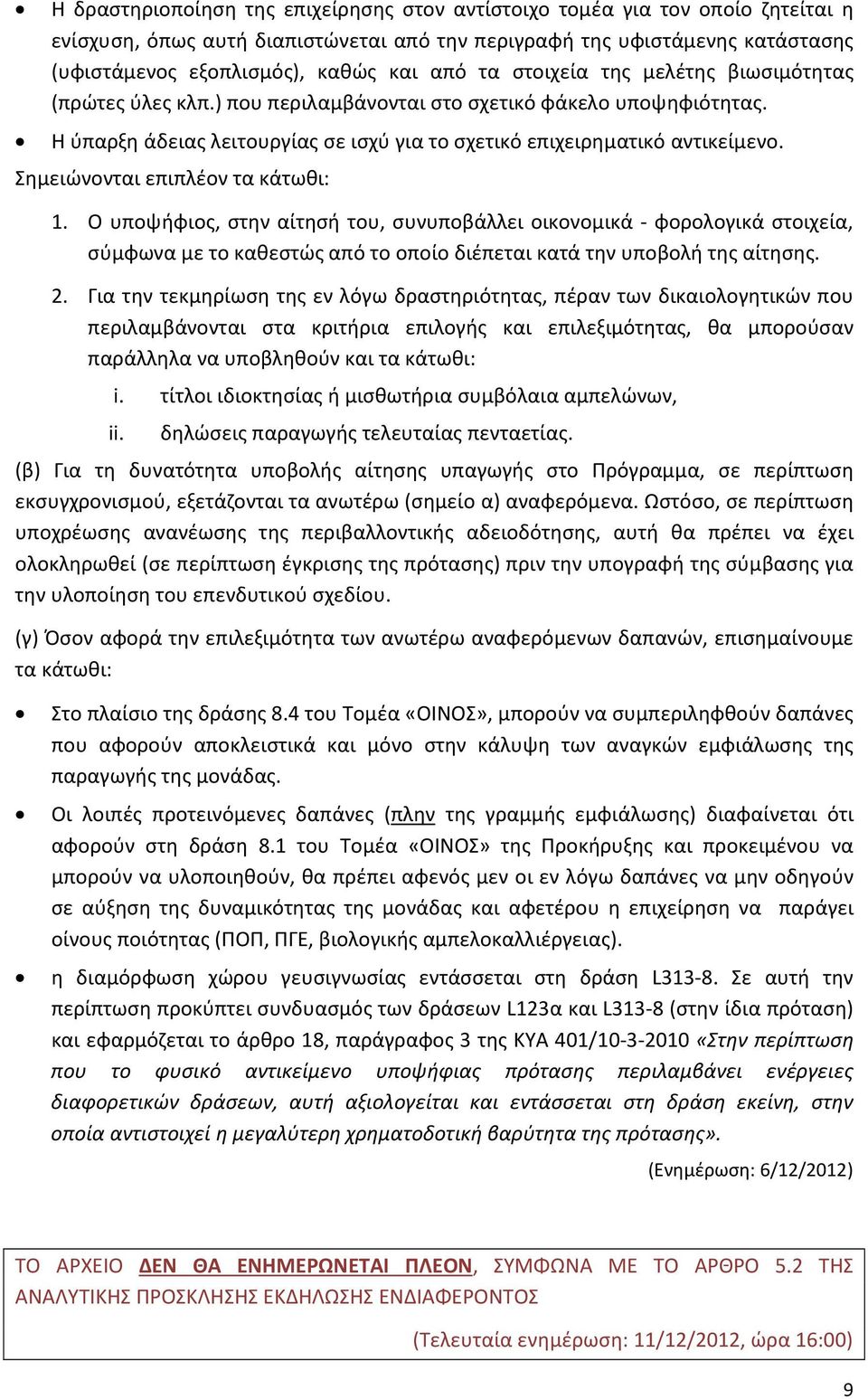 • Η δραστηριοποίηση της επιχείρησης στον αντίστοιχο τομέα για τον οποίο ζητείται η ενίσχυση, όπως αυτή διαπιστώνεται από την περιγραφή της υφιστάμενης κατάστασης (υφιστάμενος εξοπλισμός), καθώς και από τα στοιχεία της μελέτης βιωσιμότητας (πρώτες ύλες κλπ.) που περιλαμβάνονται στο σχετικό φάκελο υποψηφιότητας.

• Η ύπαρξη άδειας λειτουργίας σε ισχύ για το σχετικό επιχειρηματικό αντικείμενο.

Σημειώνονται επιπλέον τα κάτωθι:

1. Ο υποψήφιος, στην αίτησή του, συνυποβάλλει οικονομικά - φορολογικά στοιχεία, σύμφωνα με το καθεστώς από το οποίο διέπεται κατά την υποβολή της αίτησης.

2. Για την τεκμηρίωση της εν λόγω δραστηριότητας, πέραν των δικαιολογητικών που περιλαμβάνονται στα κριτήρια επιλογής και επιλεξιμότητας, θα μπορούσαν παράλληλα να υποβληθούν και τα κάτωθι:

i. τίτλοι ιδιοκτησίας ή μισθωτήρια συμβόλαια αμπελώνων,

ii. δηλώσεις παραγωγής τελευταίας πενταετίας.

(β) Για τη δυνατότητα υποβολής αίτησης υπαγωγής στο Πρόγραμμα, σε περίπτωση εκσυγχρονισμού, εξετάζονται τα ανωτέρω (σημείο α) αναφερόμενα. Ωστόσο, σε περίπτωση υποχρέωσης ανανέωσης της περιβαλλοντικής αδειοδότησης, αυτή θα πρέπει να έχει ολοκληρωθεί (σε περίπτωση έγκρισης της πρότασης) πριν την υπογραφή της σύμβασης για την υλοποίηση του επενδυτικού σχεδίου.

(γ) Όσον αφορά την επιλεξιμότητα των ανωτέρω αναφερόμενων δαπανών, επισημαίνουμε τα κάτωθι:

• Στο πλαίσιο της δράσης 8.4 του Τομέα «ΟΙΝΟΣ», μπορούν να συμπεριληφθούν δαπάνες που αφορούν αποκλειστικά και μόνο στην κάλυψη των αναγκών εμφιάλωσης της παραγωγής της μονάδας.

• Οι λοιπές προτεινόμενες δαπάνες (πλην της γραμμής εμφιάλωσης) διαφαίνεται ότι αφορούν στη δράση 8.1 του Τομέα «ΟΙΝΟΣ» της Προκήρυξης και προκειμένου να μπορούν να υλοποιηθούν, θα πρέπει αφενός μεν οι εν λόγω δαπάνες να μην οδηγούν σε αύξηση της δυναμικότητας της μονάδας και αφετέρου η επιχείρηση να παράγει οίνους ποιότητας (ΠΟΠ, ΠΓΕ, βιολογικής αμπελοκαλλιέργειας).

• η διαμόρφωση χώρου γευσιγνωσίας εντάσσεται στη δράση L313-8. Σε αυτή την περίπτωση προκύπτει συνδυασμός των δράσεων L123α και L313-8 (στην ίδια πρόταση) και εφαρμόζεται το άρθρο 18, παράγραφος 3 της ΚΥΑ 401/10-3-2010 «Στην περίπτωση που το φυσικό αντικείμενο υποψήφιας πρότασης περιλαμβάνει ενέργειες διαφορετικών δράσεων, αυτή αξιολογείται και εντάσσεται στη δράση εκείνη, στην οποία αντιστοιχεί η μεγαλύτερη χρηματοδοτική βαρύτητα της πρότασης».

(Ενημέρωση: 6/12/2012)

ΤΟ ΑΡΧΕΙΟ ΔΕΝ ΘΑ ΕΝΗΜΕΡΩΝΕΤΑΙ ΠΛΕΟΝ, ΣΥΜΦΩΝΑ ΜΕ ΤΟ ΑΡΘΡΟ 5.2 ΤΗΣ ΑΝΑΛΥΤΙΚΗΣ ΠΡΟΣΚΛΗΣΗΣ ΕΚΔΗΛΩΣΗΣ ΕΝΔΙΑΦΕΡΟΝΤΟΣ

(Τελευταία ενημέρωση: 11/12/2012, ώρα 16:00)

9